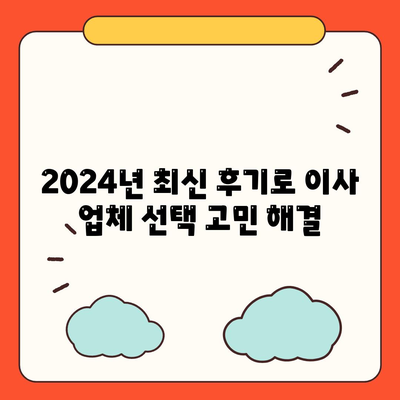 2024년 최신 후기로 이사 업체 선택 고민 해결